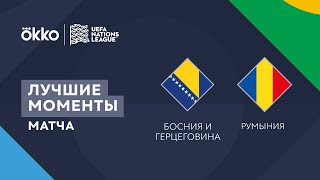 okko
UEFA NATIONS LEAGUE

ЛУЧШИЕ МОМЕНТЫ МАТЧА

БОСНИЯ И ГЕРЦЕГОВИНА

РУМЫНИЯ